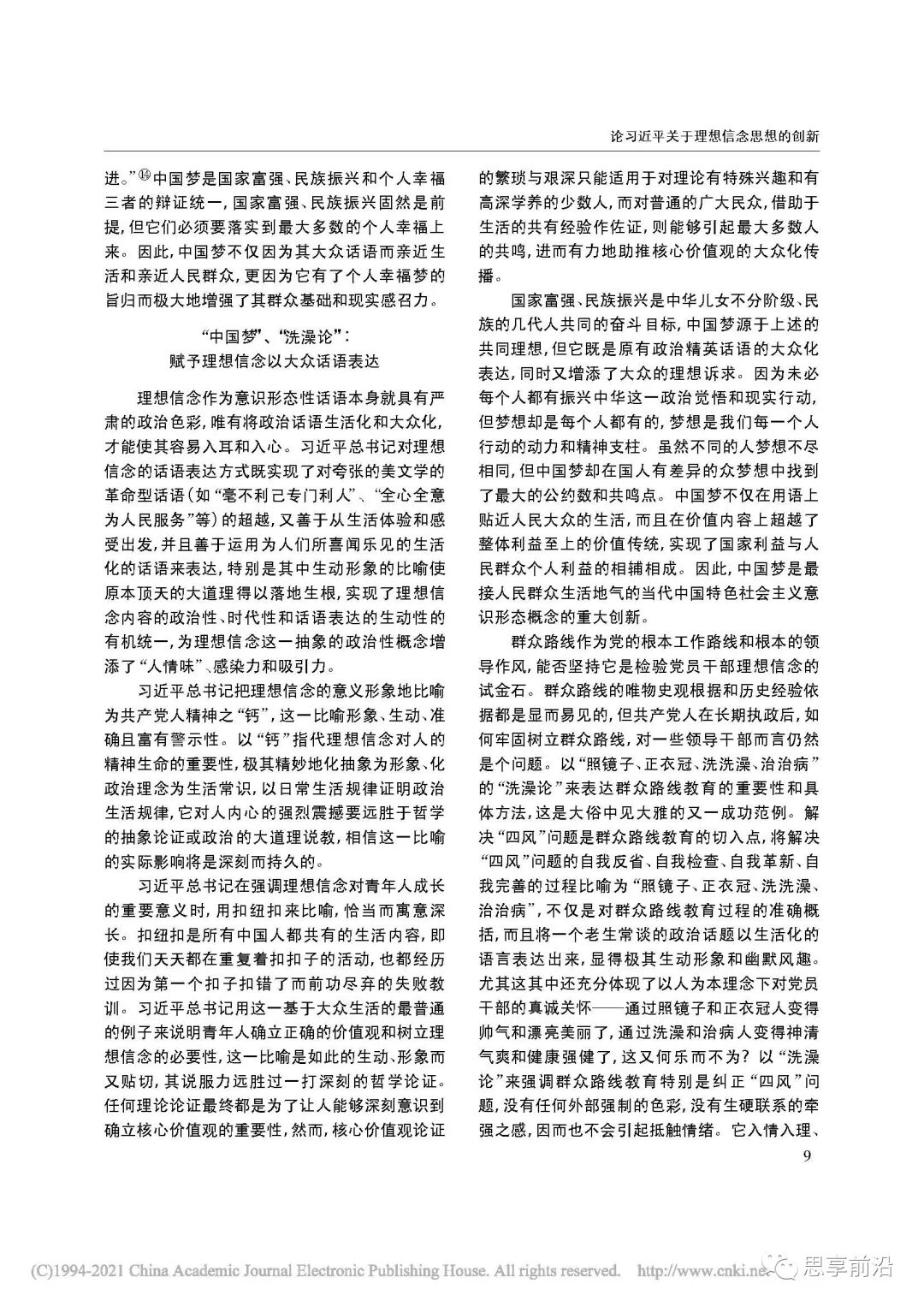 论习近平关于理想信念思想的创新

进。”⑭中国梦是国家富强、民族振兴和个人幸福三者的辩证统一，国家富强、民族振兴固然是前提，但它们必须要落实到最大多数的个人幸福上来。因此，中国梦不仅因为其大众话语而亲近生活和亲近人民群众，更因为它有了个人幸福梦的旨归而极大地增强了其群众基础和现实感召力。

“中国梦”、“洗澡论”：
赋予理想信念以大众话语表达

理想信念作为意识形态性话语本身就具有严肃的政治色彩，唯有将政治话语生活化和大众化，才能使其容易入耳和入心。习近平总书记对理想信念的话语表达方式既实现了对夸张的美文学的革命型话语（如“毫不利己专门利人”、“全心全意为人民服务”等）的超越，又善于从生活体验和感受出发，并且善于运用为人们所喜闻乐见的生活化的话语来表达，特别是其中生动形象的比喻使原本顶天的大道理得以落地生根，实现了理想信念内容的政治性、时代性和话语表达的生动性的有机统一，为理想信念这一抽象的政治性概念增添了“人情味”、感染力和吸引力。

习近平总书记把理想信念的意义形象地比喻为共产党人精神之“钙”，这一比喻形象、生动、准确且富有警示性。以“钙”指代理想信念对人的精神生命的重要性，极其精妙地化抽象为形象、化政治理念为生活常识，以日常生活规律证明政治生活规律，它对人内心的强烈震撼要远胜于哲学的抽象论证或政治的大道理说教，相信这一比喻的实际影响将是深刻而持久的。

习近平总书记在强调理想信念对青年人成长的重要意义时，用扣纽扣来比喻，恰当而寓意深长。扣纽扣是所有中国人都共有的生活内容，即使我们天天都在重复着扣扣子的活动，也都经历过因为第一个扣子扣错了而前功尽弃的失败教训。习近平总书记用这一基于大众生活的最普通的例子来说明青年人确立正确的价值观和树立理想信念的必要性，这一比喻是如此的生动、形象而又贴切，其说服力远胜过一打深刻的哲学论证。任何理论论证最终都是为了让人能够深刻意识到确立核心价值观的重要性，然而，核心价值观论证的繁琐与艰深只能适用于对理论有特殊兴趣和有高深学养的少数人，而对普通的广大民众，借助于生活的共有经验作佐证，则能够引起最大多数人的共鸣，进而有力地助推核心价值观的大众化传播。

国家富强、民族振兴是中华儿女不分阶级、民族的几代人共同的奋斗目标，中国梦源于上述的共同理想，但它既是原有政治精英话语的大众化表达，同时又增添了大众的理想诉求。因为未必每个人都有振兴中华这一政治觉悟和现实行动，但梦想却是每个人都有的，梦想是我们每一个人行动的动力和精神支柱。虽然不同的人梦想不尽相同，但中国梦却在国人有差异的众梦想中找到了最大的公约数和共鸣点。中国梦不仅在用语上贴近人民大众的生活，而且在价值内容上超越了整体利益至上的价值传统，实现了国家利益与人民群众个人利益的相辅相成。因此，中国梦是最接人民群众生活地气的当代中国特色社会主义意识形态概念的重大创新。

群众路线作为党的根本工作路线和根本的领导作风，能否坚持它是检验党员干部理想信念的试金石。群众路线的唯物史观根据和历史经验依据都是显而易见的，但共产党人在长期执政后，如何牢固树立群众路线，对一些领导干部而言仍然是个问题。以“照镜子、正衣冠、洗洗澡、治治病”的“洗澡论”来表达群众路线教育的重要性和具体方法，这是大俗中见大雅的又一成功范例。解决“四风”问题是群众路线教育的切入点，将解决“四风”问题的自我反省、自我检查、自我革新、自我完善的过程比喻为“照镜子、正衣冠、洗洗澡、治治病”，不仅是对群众路线教育过程的准确概括，而且将一个老生常谈的政治话题以生活化的语言表达出来，显得极其生动形象和幽默风趣。尤其这其中还充分体现了以人为本理念下对党员干部的真诚关怀——通过照镜子和正衣冠人变得帅气和漂亮美丽了，通过洗澡和治病人变得神清气爽和健康强健了，这又何乐而不为？以“洗澡论”来强调群众路线教育特别是纠正“四风”问题，没有任何外部强制的色彩，没有生硬联系的牵强之感，因而也不会引起抵触情绪。它入情入理、

9

(C)1994-2021 China Academic Journal Electronic Publishing House. All rights reserved. http://www.cnki.net 思享前沿